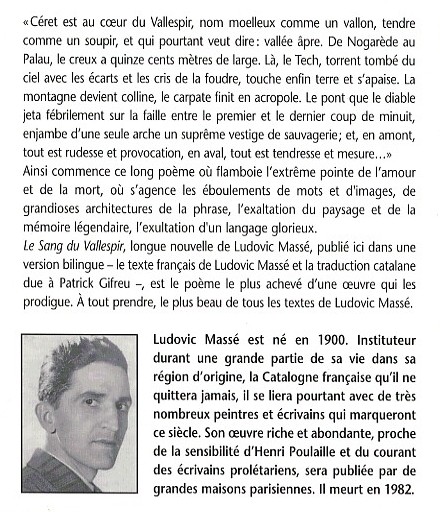 «Céret est au cœur du Vallespir, nom moelleux comme un vallon, tendre comme un soupir, et qui pourtant veut dire: vallée âpre. De Nogarède au Palau, le creux a quinze cents mètres de large. Là, le Tech, torrent tombé du ciel avec les écarts et les cris de la foudre, touche enfin terre et s'apaise. La montagne devient colline, le carpate finit en acropole. Le pont que le diable jeta fébrilement sur la faille entre le premier et le dernier coup de minuit, enjambe d'une seule arche un suprême vestige de sauvagerie; et, en amont, tout est rudesse et provocation, en aval, tout est tendresse et mesure…»
Ainsi commence ce long poème où flamboie l'extrême pointe de l'amour et de la mort, où s'agence les éboulements de mots et d'images, de grandioses architectures de la phrase, l'exaltation du paysage et de la mémoire légendaire, l'exultation d'un langage glorieux.
Le Sang du Vallespir, longue nouvelle de Ludovic Massé, publié ici dans une version bilingue – le texte français de Ludovic Massé et la traduction catalane due à Patrick Gifreu –, est le poème le plus achevé d'une œuvre qui les prodigue. À tout prendre, le plus beau de tous les textes de Ludovic Massé.

Ludovic Massé est né en 1900. Instituteur durant une grande partie de sa vie dans sa région d'origine, la Catalogne française qu'il ne quittera jamais, il se liera pourtant avec de très nombreux peintres et écrivains qui marqueront ce siècle. Son œuvre riche et abondante, proche de la sensibilité d'Henri Poulaille et du courant des écrivains prolétariens, sera publiée par de grandes maisons parisiennes. Il meurt en 1982.